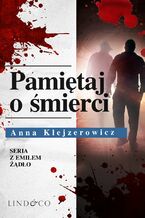 Pamiętaj o śmierci

Anna Klejzerowicz

SERIA Z EMILEM ŻĄDŁO

LIND&CO